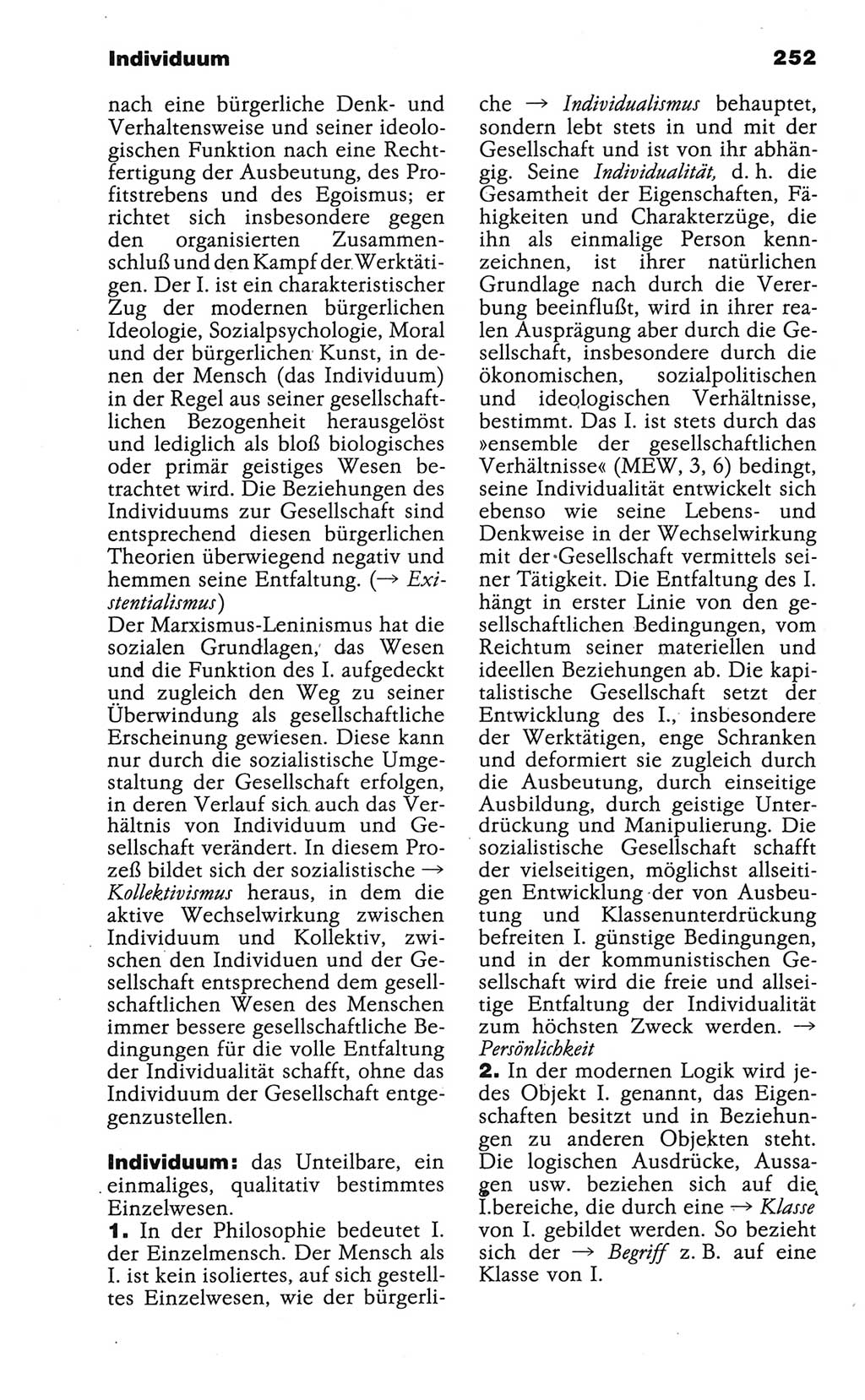 Individuum 252

nach eine bürgerliche Denk- und Verhaltensweise und seiner ideologischen Funktion nach eine Rechtfertigung der Ausbeutung, des Profitstrebens und des Egoismus; er richtet sich insbesondere gegen den organisierten Zusammenschluß und den Kampf der Werktätigen. Der I. ist ein charakteristischer Zug der modernen bürgerlichen Ideologie, Sozialpsychologie, Moral und der bürgerlichen Kunst, in denen der Mensch (das Individuum) in der Regel aus seiner gesellschaftlichen Bezogenheit herausgelöst und lediglich als bloß biologisches oder primär geistiges Wesen betrachtet wird. Die Beziehungen des Individuums zur Gesellschaft sind entsprechend diesen bürgerlichen Theorien überwiegend negativ und hemmen seine Entfaltung. (→ Existentialismus)
Der Marxismus-Leninismus hat die sozialen Grundlagen, das Wesen und die Funktion des I. aufgedeckt und zugleich den Weg zu seiner Überwindung als gesellschaftliche Erscheinung gewiesen. Diese kann nur durch die sozialistische Umgestaltung der Gesellschaft erfolgen, in deren Verlauf sich auch das Verhältnis von Individuum und Gesellschaft verändert. In diesem Prozeß bildet sich der sozialistische → Kollektivismus heraus, in dem die aktive Wechselwirkung zwischen Individuum und Kollektiv, zwischen den Individuen und der Gesellschaft entsprechend dem gesellschaftlichen Wesen des Menschen immer bessere gesellschaftliche Bedingungen für die volle Entfaltung der Individualität schafft, ohne das Individuum der Gesellschaft entgegenzustellen.

Individuum: das Unteilbare, ein einmaliges, qualitativ bestimmtes Einzelwesen.
1. In der Philosophie bedeutet I. der Einzelmensch. Der Mensch als I. ist kein isoliertes, auf sich gestelltes Einzelwesen, wie der bürgerliche → Individualismus behauptet, sondern lebt stets in und mit der Gesellschaft und ist von ihr abhängig. Seine Individualität, d. h. die Gesamtheit der Eigenschaften, Fähigkeiten und Charakterzüge, die ihn als einmalige Person kennzeichnen, ist ihrer natürlichen Grundlage nach durch die Vererbung beeinflußt, wird in ihrer realen Ausprägung aber durch die Gesellschaft, insbesondere durch die ökonomischen, sozialpolitischen und ideologischen Verhältnisse, bestimmt. Das I. ist stets durch das »ensemble der gesellschaftlichen Verhältnisse« (MEW, 3, 6) bedingt, seine Individualität entwickelt sich ebenso wie seine Lebens- und Denkweise in der Wechselwirkung mit der Gesellschaft vermittels seiner Tätigkeit. Die Entfaltung des I. hängt in erster Linie von den gesellschaftlichen Bedingungen, vom Reichtum seiner materiellen und ideellen Beziehungen ab. Die kapitalistische Gesellschaft setzt der Entwicklung des I., insbesondere der Werktätigen, enge Schranken und deformiert sie zugleich durch die Ausbeutung, durch einseitige Ausbildung, durch geistige Unterdrückung und Manipulierung. Die sozialistische Gesellschaft schafft der vielseitigen, möglichst allseitigen Entwicklung der von Ausbeutung und Klassenunterdrückung befreiten I. günstige Bedingungen, und in der kommunistischen Gesellschaft wird die freie und allseitige Entfaltung der Individualität zum höchsten Zweck werden. → Persönlichkeit
2. In der modernen Logik wird jedes Objekt I. genannt, das Eigenschaften besitzt und in Beziehungen zu anderen Objekten steht. Die logischen Ausdrücke, Aussagen usw. beziehen sich auf die I.bereiche, die durch eine → Klasse von I. gebildet werden. So bezieht sich der → Begriff z. B. auf eine Klasse von I.